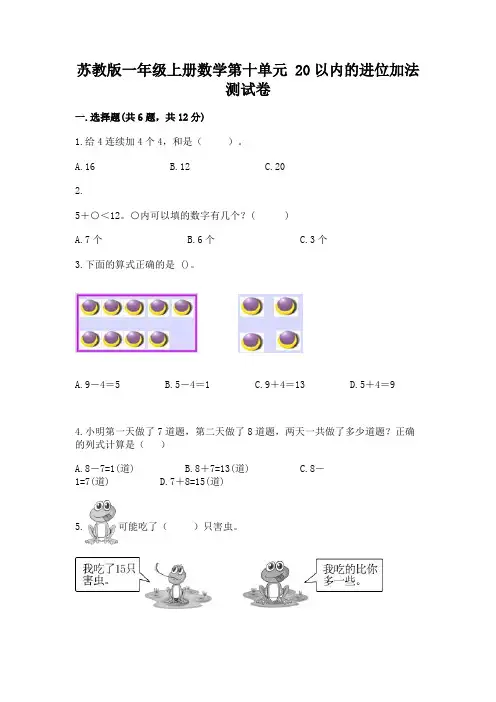 苏教版一年级上册数学第十单元 20 以内的进位加法测试卷

一.选择题(共 6 题，共 12 分)

1.给 4 连续加 4 个 4，和是（　　）。

A.16　　B.12　　C.20

2.

5+○<12。○内可以填的数字有几个？（　　）

A.7 个　　B.6 个　　C.3 个

3.下面的算式正确的是 ()。

A.9－4＝5　　B.5－4＝1　　C.9＋4＝13　　D.5＋4＝9

4.小明第一天做了 7 道题，第二天做了 8 道题，两天一共做了多少道题？正确的列式计算是（　）

A.8－7=1(道)　　B.8＋7=13(道)　　C.8－1=7(道)　　D.7＋8=15(道)

5.　可能吃了（　　）只害虫。

我吃了15只害虫。

我吃的比你多一些。